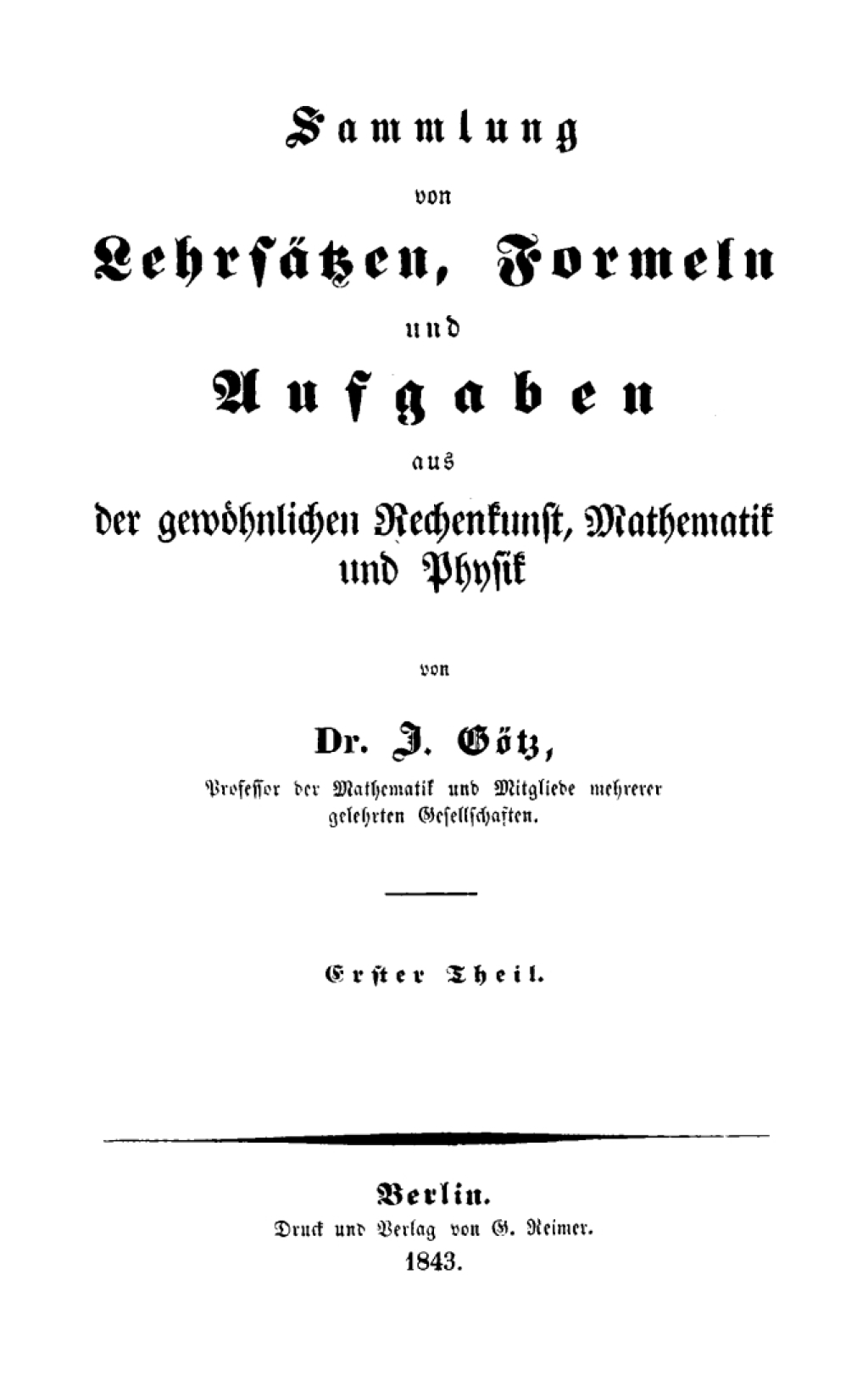 Sammlung
von
Lehrsätzen, Formeln
und
Aufgaben
aus
der gewöhnlichen Rechenkunst, Mathematik und Physik

von

Dr. J. Götz,
Professor der Mathematik und Mitgliede mehrerer gelehrten Gesellschaften.

Erster Theil.

Berlin.
Druck und Verlag von G. Reimer.
1843.